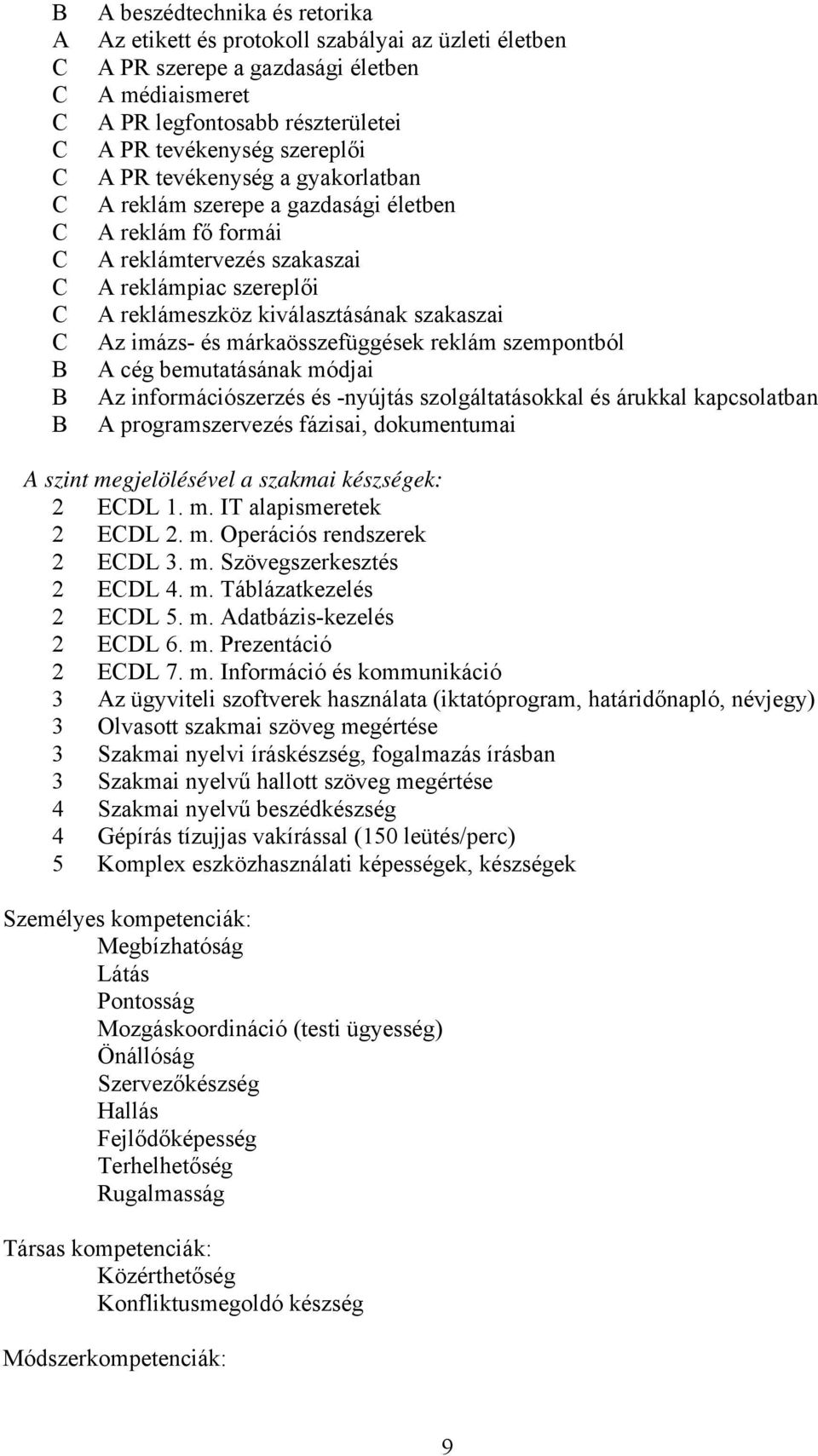 B A beszédtechnika és retorika
A Az etikett és protokoll szabályai az üzleti életben
C A PR szerepe a gazdasági életben
C A médiaismeret
C A PR legfontosabb részterületei
C A PR tevékenység szereplői
C A PR tevékenység a gyakorlatban
C A reklám szerepe a gazdasági életben
C A reklám fő formái
C A reklámtervezés szakaszai
C A reklámpiac szereplői
C A reklámeszköz kiválasztásának szakaszai
C Az imázs- és márkaösszefüggések reklám szempontból
B A cég bemutatásának módjai
B Az információszerzés és -nyújtás szolgáltatásokkal és árukkal kapcsolatban
B A programszervezés fázisai, dokumentumai

A szint megjelölésével a szakmai készségek:
2 ECDL 1. m. IT alapismeretek
2 ECDL 2. m. Operációs rendszerek
2 ECDL 3. m. Szövegszerkesztés
2 ECDL 4. m. Táblázatkezelés
2 ECDL 5. m. Adatbázis-kezelés
2 ECDL 6. m. Prezentáció
2 ECDL 7. m. Információ és kommunikáció
3 Az ügyviteli szoftverek használata (iktatóprogram, határidőnapló, névjegy)
3 Olvasott szakmai szöveg megértése
3 Szakmai nyelvi íráskészség, fogalmazás írásban
3 Szakmai nyelvű hallott szöveg megértése
4 Szakmai nyelvű beszédkészség
4 Gépírás tízujjas vakírással (150 leütés/perc)
5 Komplex eszközhasználati képességek, készségek

Személyes kompetenciák:
Megbízhatóság
Látás
Pontosság
Mozgáskoordináció (testi ügyesség)
Önállóság
Szervezőkészség
Hallás
Fejlődőképesség
Terhelhetőség
Rugalmasság

Társas kompetenciák:
Közérthetőség
Konfliktusmegoldó készség

Módszerkompetenciák:

9